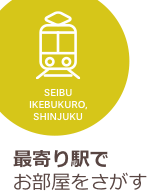 SEIBU
IKEBUKURO,
SHINJUKU

最寄り駅で
お部屋をさがす